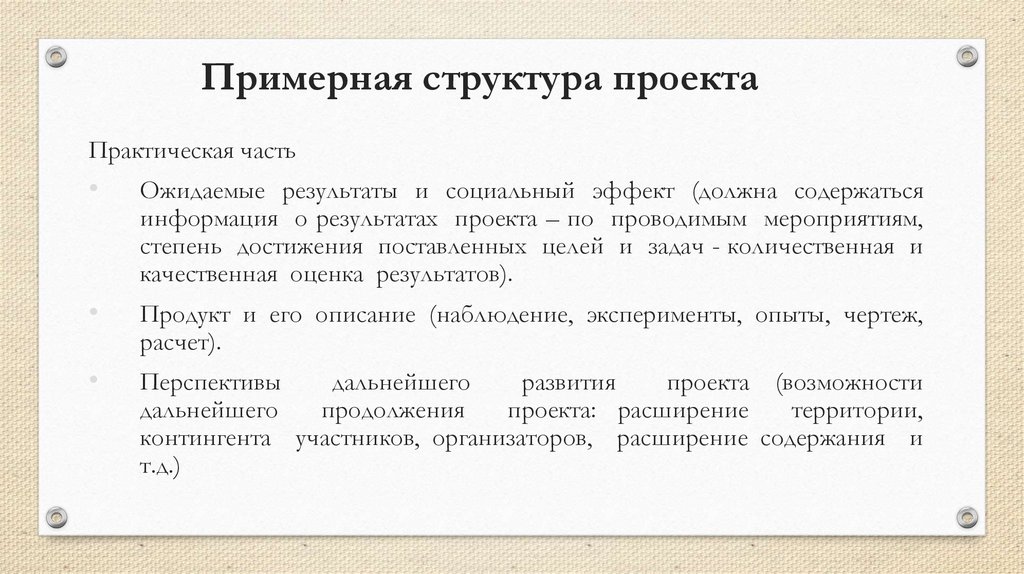 Примерная структура проекта

Практическая часть

• Ожидаемые результаты и социальный эффект (должна содержаться информация о результатах проекта – по проводимым мероприятиям, степень достижения поставленных целей и задач - количественная и качественная оценка результатов).

• Продукт и его описание (наблюдение, эксперименты, опыты, чертеж, расчет).

• Перспективы дальнейшего развития проекта (возможности дальнейшего продолжения проекта: расширение территории, контингента участников, организаторов, расширение содержания и т.д.)